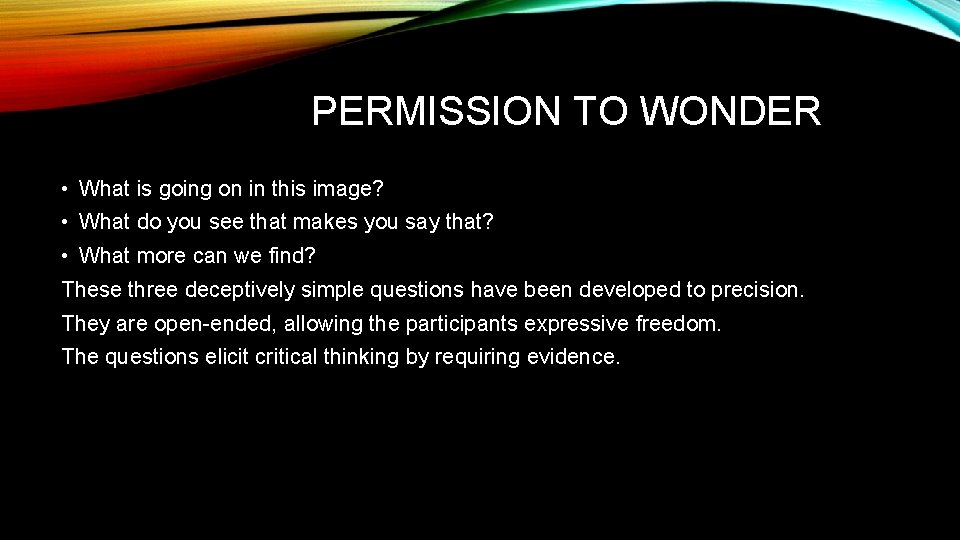 PERMISSION TO WONDER

• What is going on in this image?
• What do you see that makes you say that?
• What more can we find?

These three deceptively simple questions have been developed to precision.

They are open-ended, allowing the participants expressive freedom.

The questions elicit critical thinking by requiring evidence.